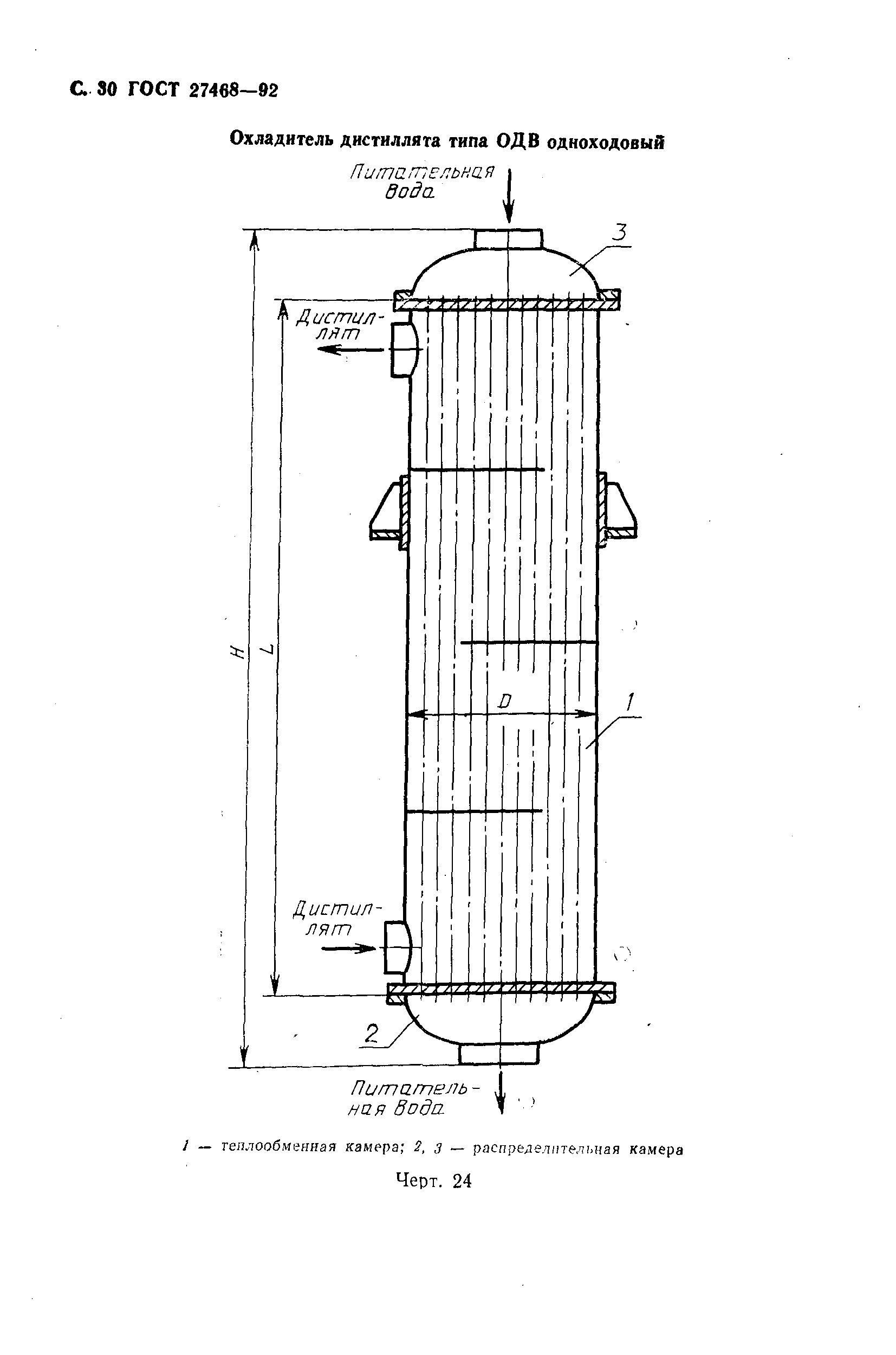 С. 30 ГОСТ 27468—92

Охладитель дистиллята типа ОДВ одноходовый

Питательная вода

3

Дистиллят

H

L

D

1

Дистиллят

2

Питательная вода

1 — теплообменная камера; 2, 3 — распределительная камера

Черт. 24